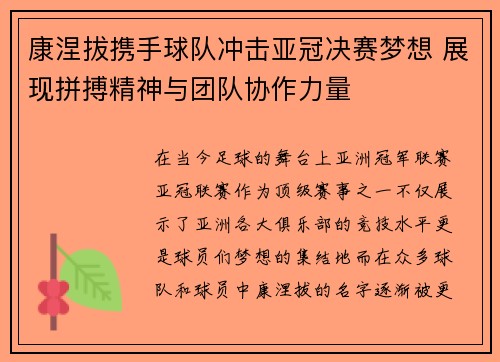 康涅拔携手球队冲击亚冠决赛梦想 展现拼搏精神与团队协作力量

在当今足球的舞台上亚洲冠军联赛亚冠联赛作为顶级赛事之一不仅展示了亚洲各大俱乐部的竞技水平更是球员们梦想的集结地而在众多球队和球员中康涅拔的名字逐渐被更